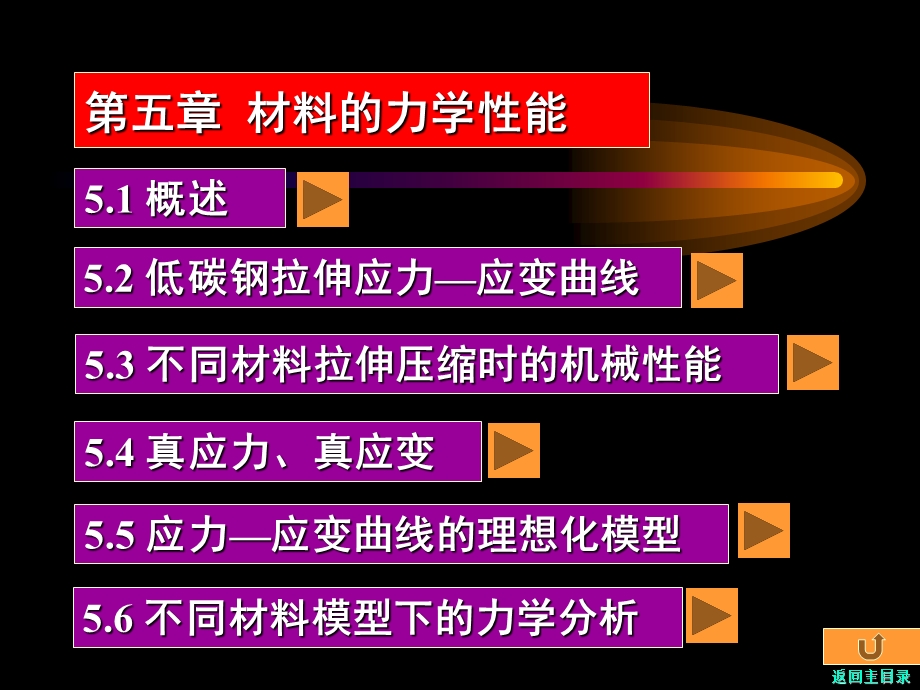 第五章 材料的力学性能

5.1 概述

5.2 低碳钢拉伸应力—应变曲线

5.3 不同材料拉伸压缩时的机械性能

5.4 真应力、真应变

5.5 应力—应变曲线的理想化模型

5.6 不同材料模型下的力学分析

返回主目录